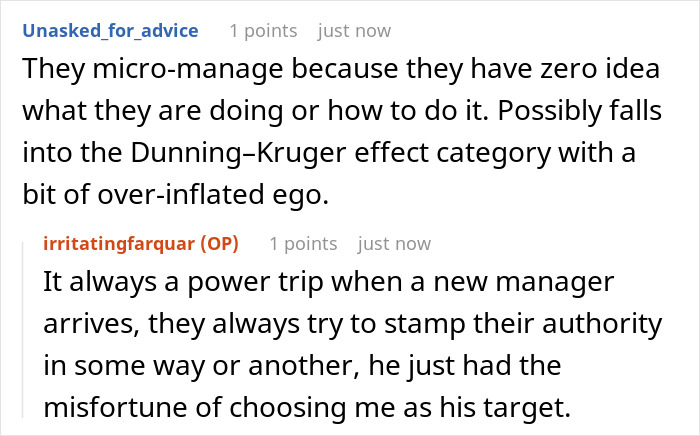 Unasked_for_advice 1 points just now

They micro-manage because they have zero idea what they are doing or how to do it. Possibly falls into the Dunning–Kruger effect category with a bit of over-inflated ego.

irritatingfarquar (OP) 1 points just now

It always a power trip when a new manager arrives, they always try to stamp their authority in some way or another, he just had the misfortune of choosing me as his target.